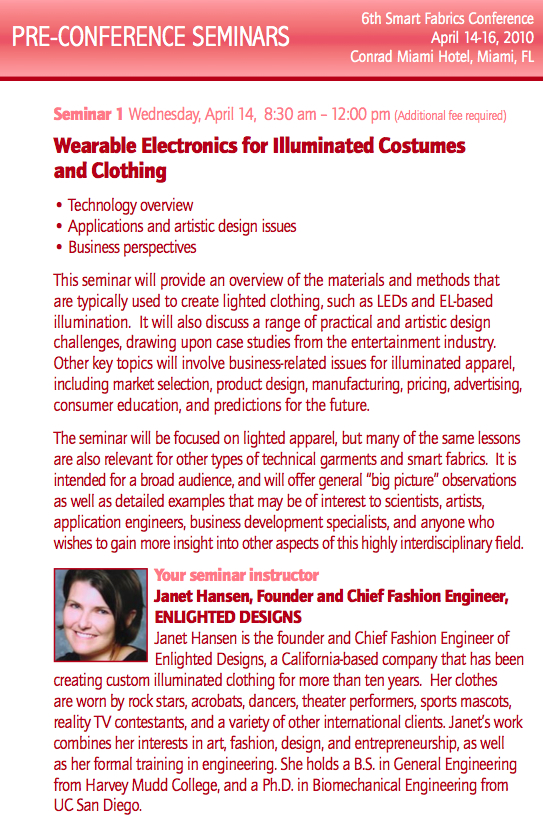 PRE-CONFERENCE SEMINARS

6th Smart Fabrics Conference
April 14-16, 2010
Conrad Miami Hotel, Miami, FL

Seminar 1 Wednesday, April 14, 8:30 am – 12:00 pm (Additional fee required)

Wearable Electronics for Illuminated Costumes and Clothing

• Technology overview
• Applications and artistic design issues
• Business perspectives

This seminar will provide an overview of the materials and methods that are typically used to create lighted clothing, such as LEDs and EL-based illumination. It will also discuss a range of practical and artistic design challenges, drawing upon case studies from the entertainment industry. Other key topics will involve business-related issues for illuminated apparel, including market selection, product design, manufacturing, pricing, advertising, consumer education, and predictions for the future.

The seminar will be focused on lighted apparel, but many of the same lessons are also relevant for other types of technical garments and smart fabrics. It is intended for a broad audience, and will offer general "big picture" observations as well as detailed examples that may be of interest to scientists, artists, application engineers, business development specialists, and anyone who wishes to gain more insight into other aspects of this highly interdisciplinary field.

Your seminar instructor
Janet Hansen, Founder and Chief Fashion Engineer, ENLIGHTED DESIGNS
Janet Hansen is the founder and Chief Fashion Engineer of Enlighted Designs, a California-based company that has been creating custom illuminated clothing for more than ten years. Her clothes are worn by rock stars, acrobats, dancers, theater performers, sports mascots, reality TV contestants, and a variety of other international clients. Janet's work combines her interests in art, fashion, design, and entrepreneurship, as well as her formal training in engineering. She holds a B.S. in General Engineering from Harvey Mudd College, and a Ph.D. in Biomechanical Engineering from UC San Diego.